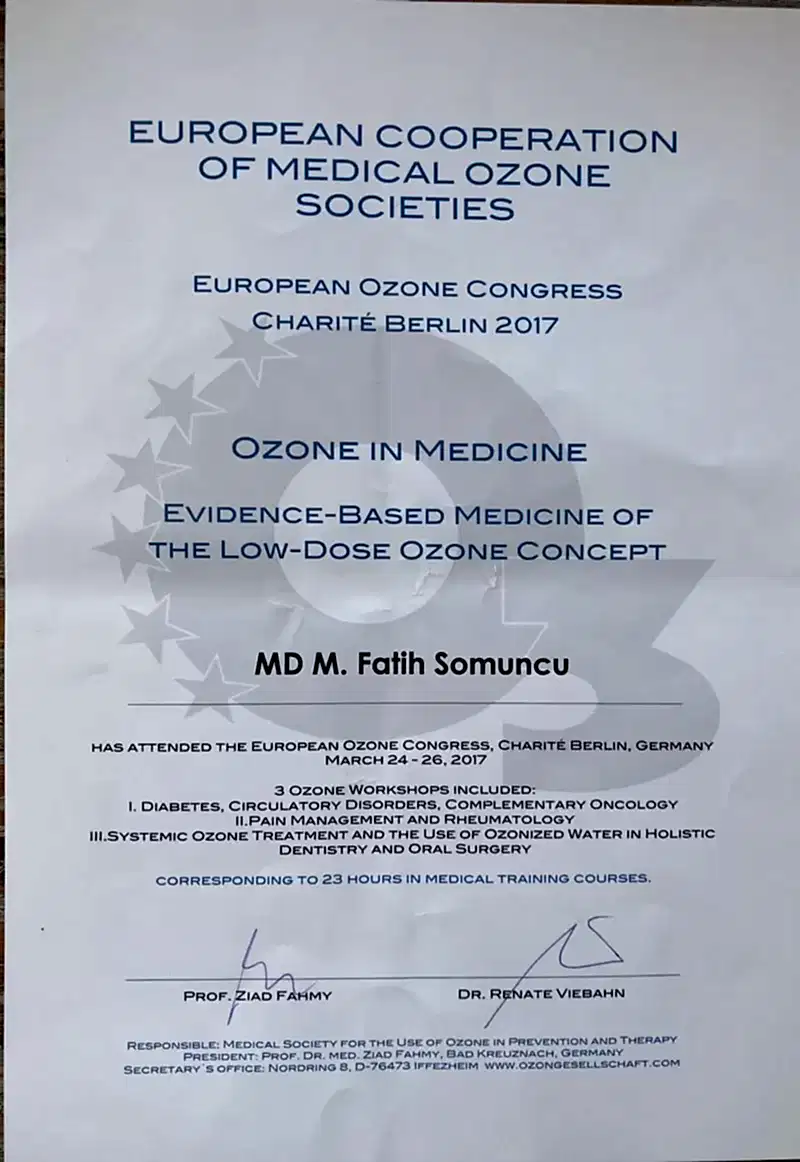 EUROPEAN COOPERATION OF MEDICAL OZONE SOCIETIES

EUROPEAN OZONE CONGRESS
CHARITÉ BERLIN 2017

OZONE IN MEDICINE

EVIDENCE-BASED MEDICINE OF THE LOW-DOSE OZONE CONCEPT

MD M. Fatih Somuncu

HAS ATTENDED THE EUROPEAN OZONE CONGRESS, CHARITÉ BERLIN, GERMANY
MARCH 24 - 26, 2017

3 OZONE WORKSHOPS INCLUDED:
I. DIABETES, CIRCULATORY DISORDERS, COMPLEMENTARY ONCOLOGY
II.PAIN MANAGEMENT AND RHEUMATOLOGY
III.SYSTEMIC OZONE TREATMENT AND THE USE OF OZONIZED WATER IN HOLISTIC DENTISTRY AND ORAL SURGERY

CORRESPONDING TO 23 HOURS IN MEDICAL TRAINING COURSES.

PROF. ZIAD FAHMY

DR. RENATE VIEBAHN

RESPONSIBLE: MEDICAL SOCIETY FOR THE USE OF OZONE IN PREVENTION AND THERAPY
PRESIDENT: PROF. DR. MED. ZIAD FAHMY, BAD KREUZNACH, GERMANY
SECRETARY´S OFFICE: NORDRING 8, D-76473 IFFEZHEIM WWW.OZONGESELLSCHAFT.COM